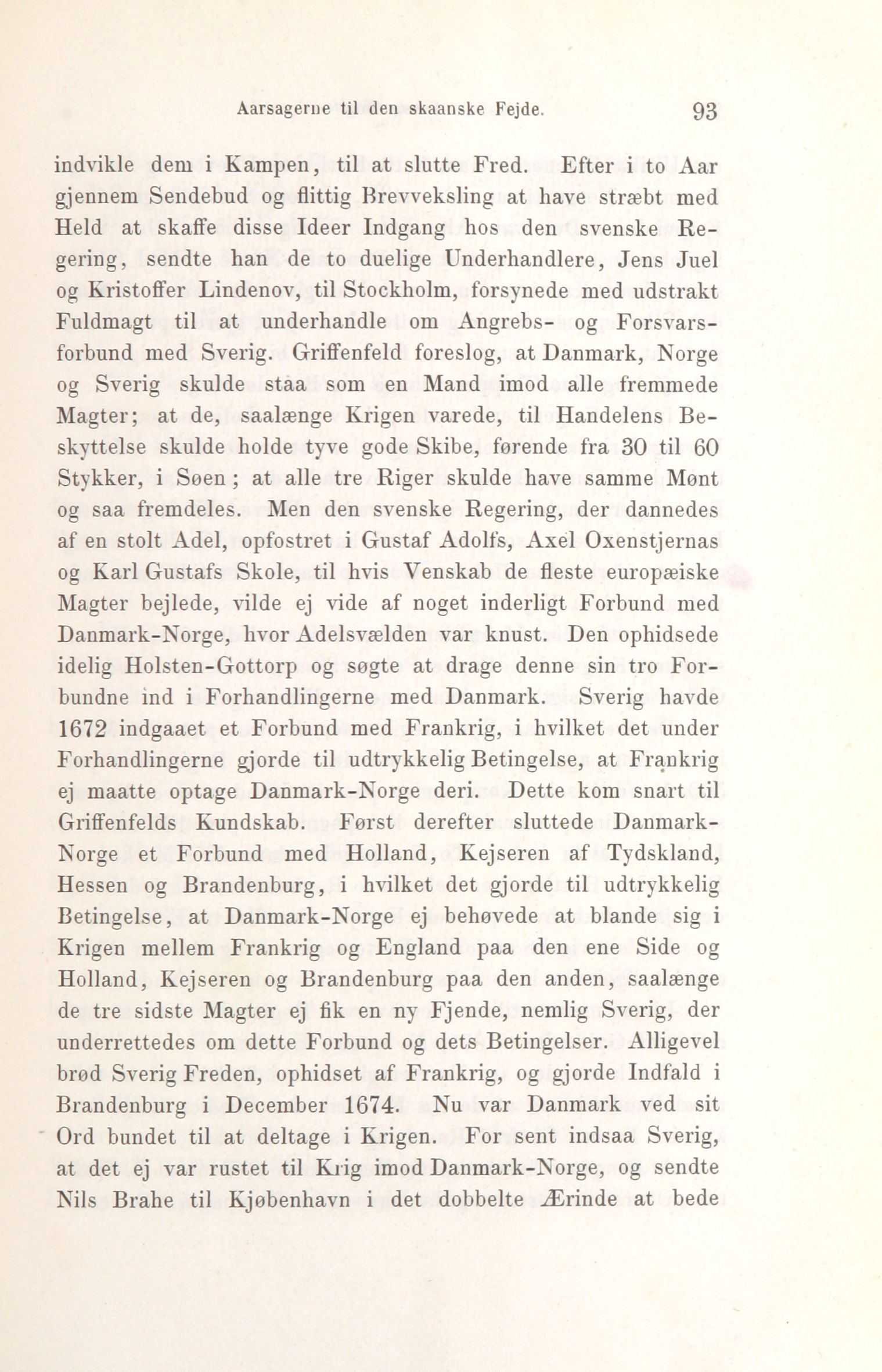 Aarsagerne til den skaanske Fejde. 93

indvikle dem i Kampen, til at slutte Fred. Efter i to Aar gjennem Sendebud og flittig Brevveksling at have stræbt med Held at skaffe disse Ideer Indgang hos den svenske Regering, sendte han de to duelige Underhandlere, Jens Juel og Kristoffer Lindenov, til Stockholm, forsynede med udstrakt Fuldmagt til at underhandle om Angrebs- og Forsvarsforbund med Sverig. Griffenfeld foreslog, at Danmark, Norge og Sverig skulde staa som en Mand imod alle fremmede Magter; at de, saalænge Krigen varede, til Handelens Beskyttelse skulde holde tyve gode Skibe, førende fra 30 til 60 Stykker, i Søen; at alle tre Riger skulde have samme Mønt og saa fremdeles. Men den svenske Regering, der dannedes af en stolt Adel, opfostret i Gustaf Adolfs, Axel Oxenstjernas og Karl Gustafs Skole, til hvis Venskab de fleste europæiske Magter bejlede, vilde ej vide af noget inderligt Forbund med Danmark-Norge, hvor Adelsvælden var knust. Den ophidsede idelig Holsten-Gottorp og søgte at drage denne sin tro Forbundne ind i Forhandlingerne med Danmark. Sverig havde 1672 indgaaet et Forbund med Frankrig, i hvilket det under Forhandlingerne gjorde til udtrykkelig Betingelse, at Frankrig ej maatte optage Danmark-Norge deri. Dette kom snart til Griffenfelds Kundskab. Først derefter sluttede Danmark-Norge et Forbund med Holland, Kejseren af Tydskland, Hessen og Brandenburg, i hvilket det gjorde til udtrykkelig Betingelse, at Danmark-Norge ej behøvede at blande sig i Krigen mellem Frankrig og England paa den ene Side og Holland, Kejseren og Brandenburg paa den anden, saalænge de tre sidste Magter ej fik en ny Fjende, nemlig Sverig, der underrettedes om dette Forbund og dets Betingelser. Alligevel brød Sverig Freden, ophidset af Frankrig, og gjorde Indfald i Brandenburg i December 1674. Nu var Danmark ved sit Ord bundet til at deltage i Krigen. For sent indsaa Sverig, at det ej var rustet til Krig imod Danmark-Norge, og sendte Nils Brahe til Kjøbenhavn i det dobbelte Ærinde at bede